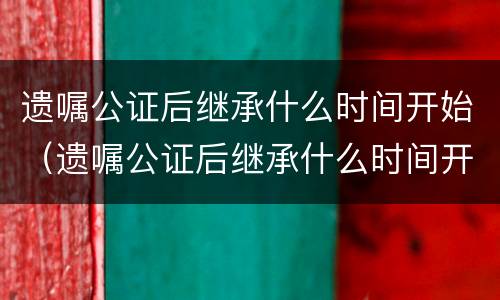 遗嘱公证后继承什么时间开始（遗嘱公证后继承什么时间开